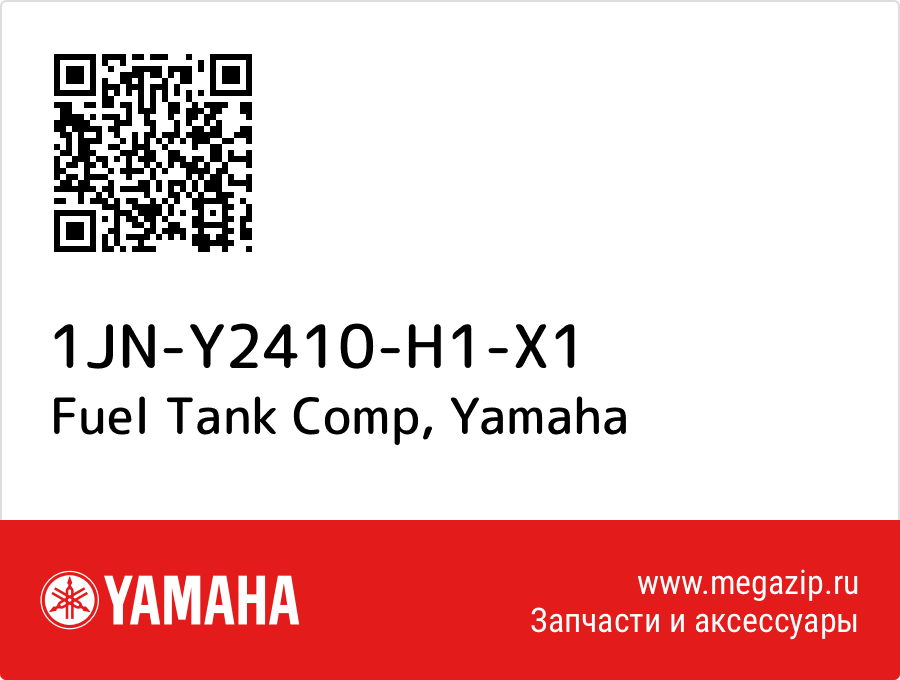 1JN-Y2410-H1-X1
Fuel Tank Comp, Yamaha

YAMAHA

www.megazip.ru
Запчасти и аксессуары